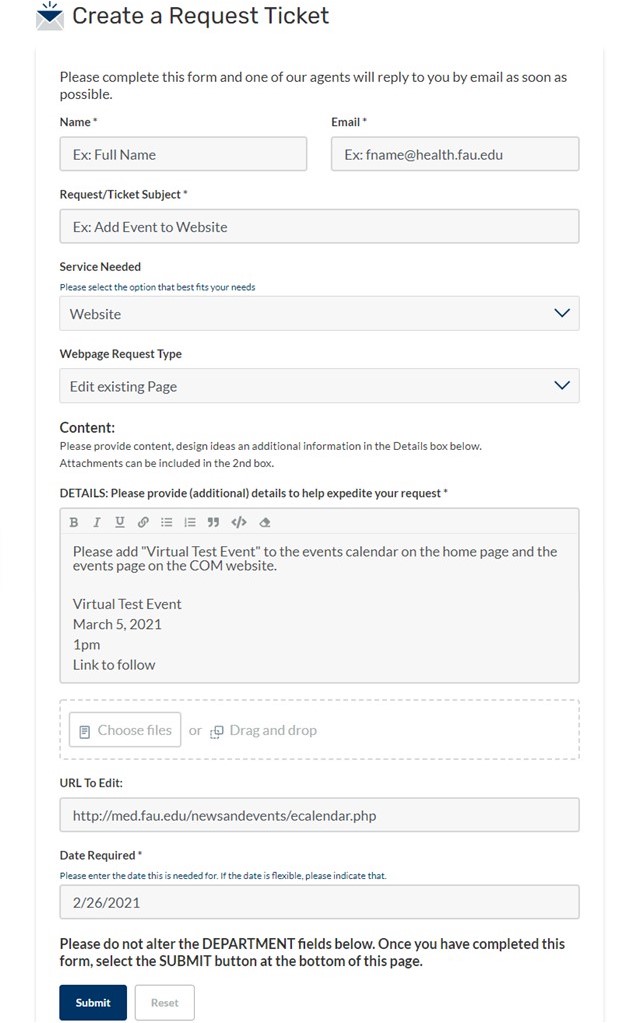 Create a Request Ticket

Please complete this form and one of our agents will reply to you by email as soon as possible.

Name *

Ex: Full Name

Email *

Ex: fname@health.fau.edu

Request/Ticket Subject *

Ex: Add Event to Website

Service Needed

Please select the option that best fits your needs

Website

Webpage Request Type

Edit existing Page

Content:

Please provide content, design ideas an additional information in the Details box below.
Attachments can be included in the 2nd box.

DETAILS: Please provide (additional) details to help expedite your request *

B I U

Please add "Virtual Test Event" to the events calendar on the home page and the events page on the COM website.

Virtual Test Event
March 5, 2021
1pm
Link to follow

Choose files or Drag and drop

URL To Edit:

http://med.fau.edu/newsandevents/ecalendar.php

Date Required *

Please enter the date this is needed for. If the date is flexible, please indicate that.

2/26/2021

Please do not alter the DEPARTMENT fields below. Once you have completed this form, select the SUBMIT button at the bottom of this page.

Submit Reset